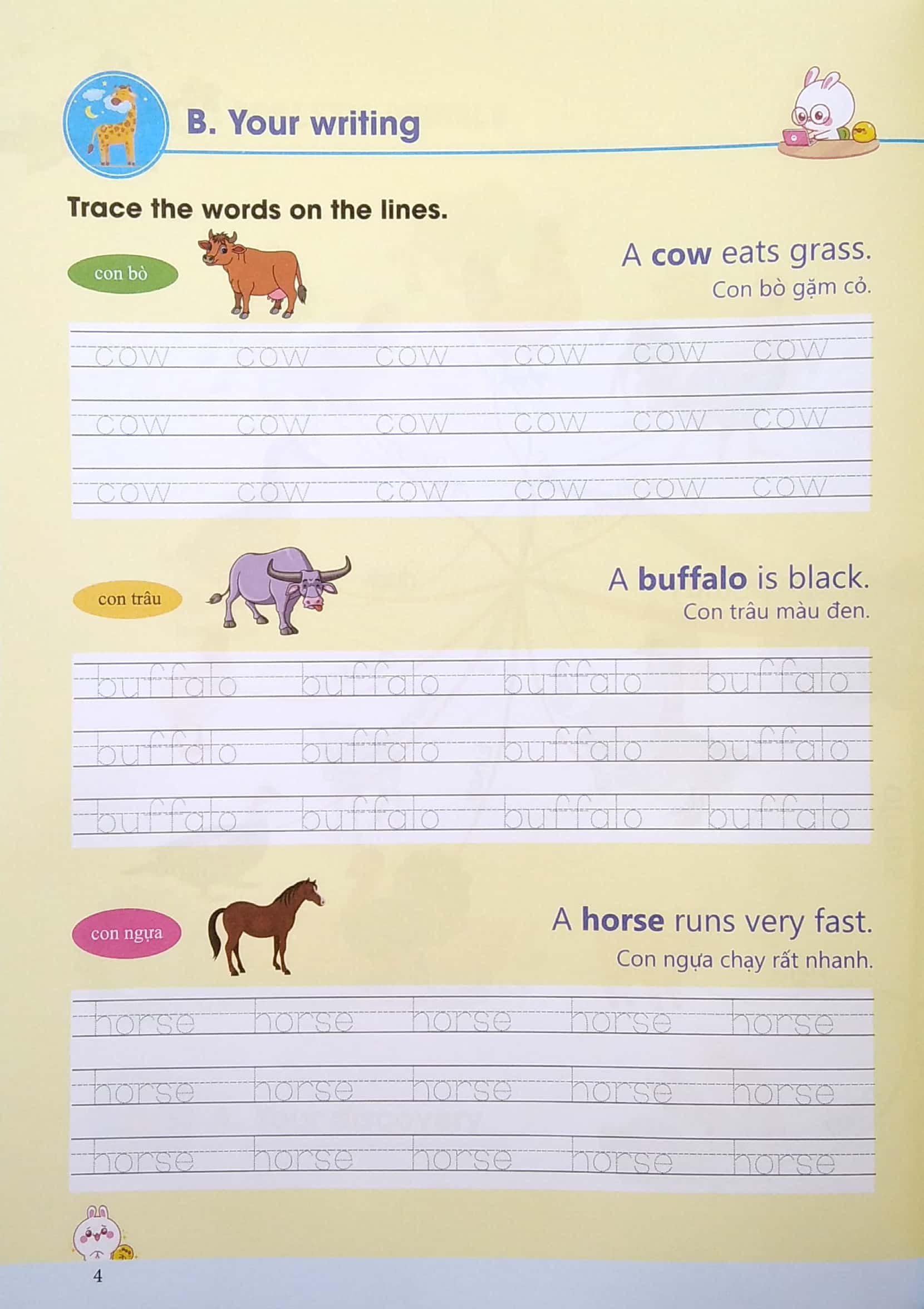 B. Your writing

Trace the words on the lines.

con bò

A cow eats grass.
Con bò gặm cỏ.

cow cow cow cow cow cow
cow cow cow cow cow cow
cow cow cow cow cow cow

con trâu

A buffalo is black.
Con trâu màu đen.

buffalo buffalo buffalo buffalo
buffalo buffalo buffalo buffalo
buffalo buffalo buffalo buffalo

con ngựa

A horse runs very fast.
Con ngựa chạy rất nhanh.

horse horse horse horse horse
horse horse horse horse horse
horse horse horse horse horse

4